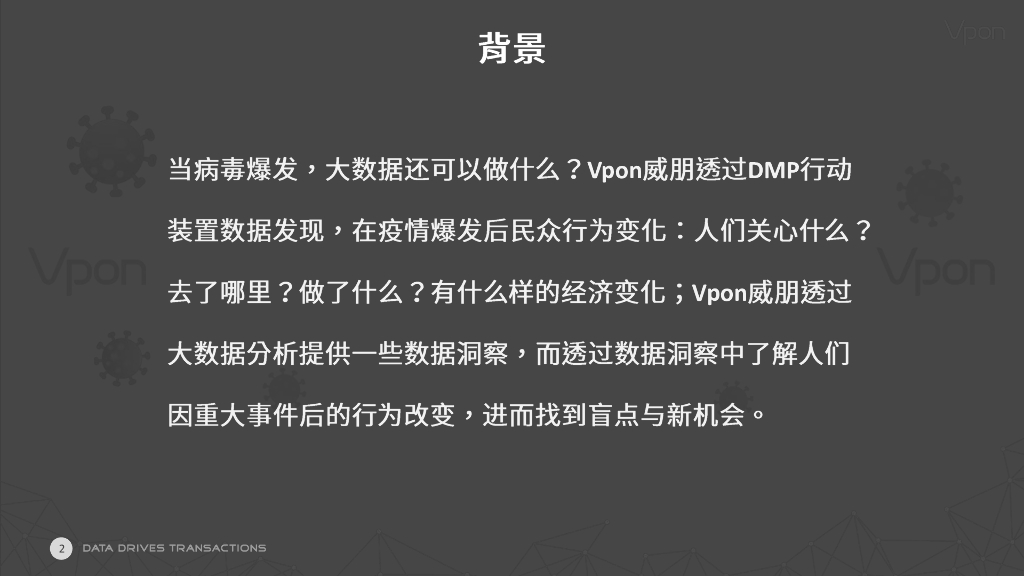 背景

当病毒爆发，大数据还可以做什么？Vpon威朋透过DMP行动装置数据发现，在疫情爆发后民众行为变化：人们关心什么？去了哪里？做了什么？有什么样的经济变化；Vpon威朋透过大数据分析提供一些数据洞察，而透过数据洞察中了解人们因重大事件后的行为改变，进而找到盲点与新机会。

2 DATA DRIVES TRANSACTIONS

Vpon